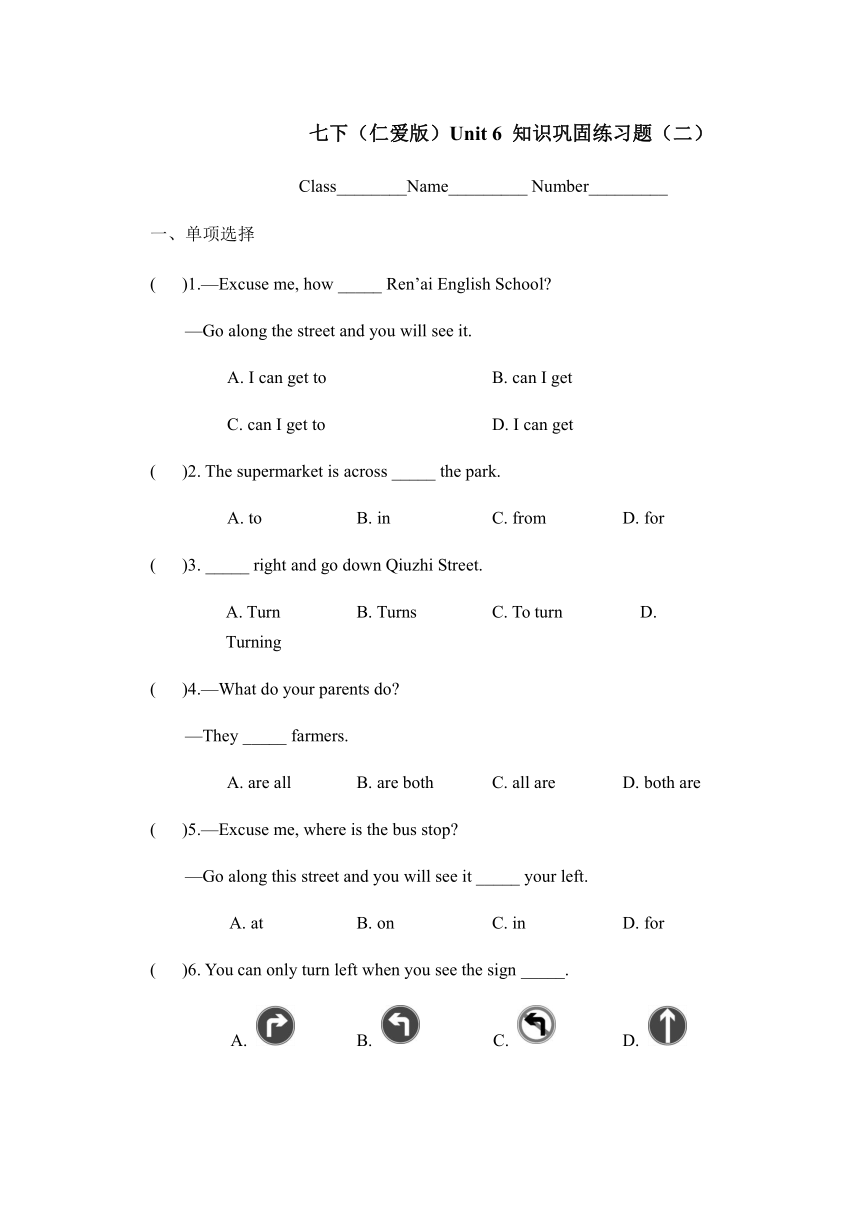 七下（仁爱版）Unit 6 知识巩固练习题（二）

Class________Name_________ Number_________

一、单项选择

(　　)1.—Excuse me, how _____ Ren’ai English School?

—Go along the street and you will see it.

A. I can get to　　B. can I get

C. can I get to　　D. I can get

(　　)2. The supermarket is across _____ the park.

A. to　　B. in　　C. from　　D. for

(　　)3. _____ right and go down Qiuzhi Street.

A. Turn　　B. Turns　　C. To turn　　D. Turning

(　　)4.—What do your parents do?

—They _____ farmers.

A. are all　　B. are both　　C. all are　　D. both are

(　　)5.—Excuse me, where is the bus stop?

—Go along this street and you will see it _____ your left.

A. at　　B. on　　C. in　　D. for

(　　)6. You can only turn left when you see the sign _____.

A.　　B.　　C.　　D.